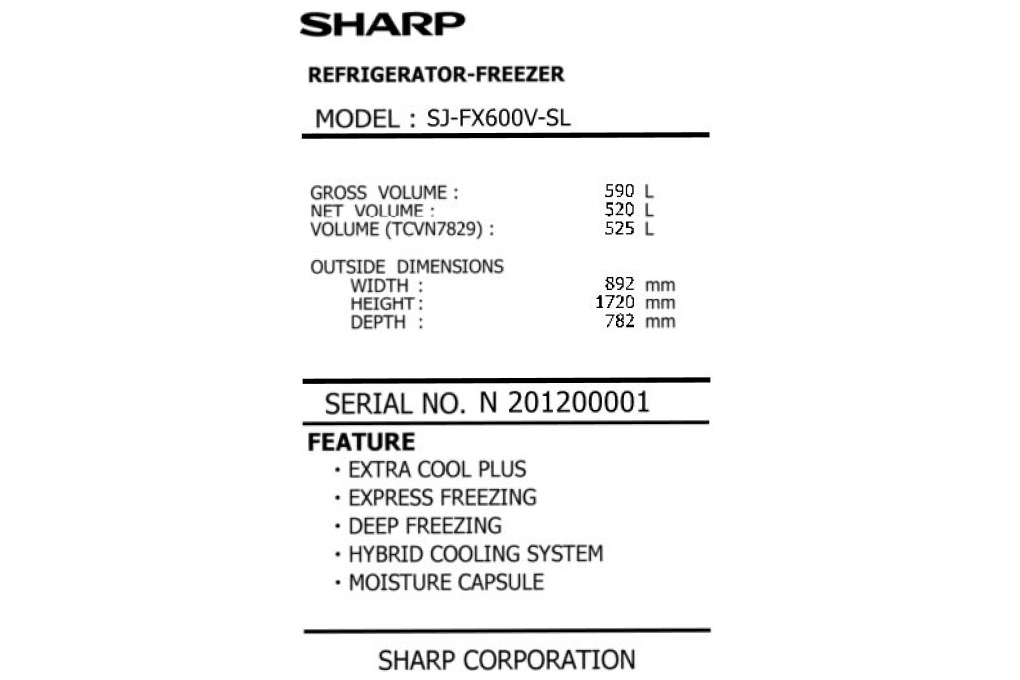 SHARP

REFRIGERATOR-FREEZER

MODEL : SJ-FX600V-SL

GROSS VOLUME : 590 L
NET VOLUME : 520 L
VOLUME (TCVN7829) : 525 L

OUTSIDE DIMENSIONS
WIDTH : 892 mm
HEIGHT : 1720 mm
DEPTH : 782 mm

SERIAL NO. N 201200001

FEATURE
· EXTRA COOL PLUS
· EXPRESS FREEZING
· DEEP FREEZING
· HYBRID COOLING SYSTEM
· MOISTURE CAPSULE

SHARP CORPORATION